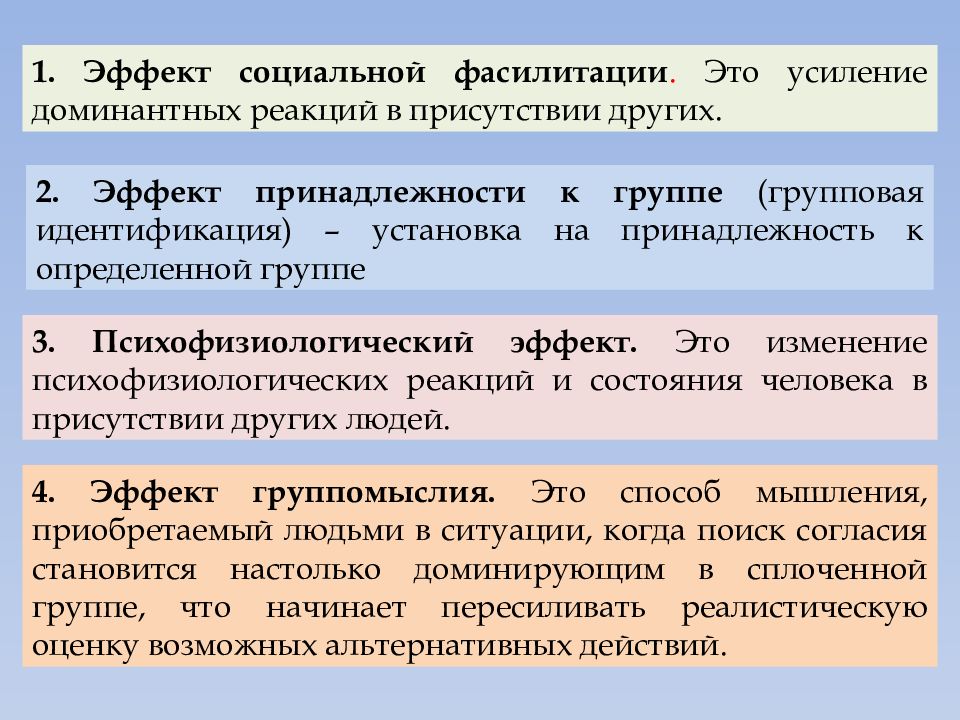 1. Эффект социальной фасилитации. Это усиление доминантных реакций в присутствии других.

2. Эффект принадлежности к группе (групповая идентификация) – установка на принадлежность к определенной группе

3. Психофизиологический эффект. Это изменение психофизиологических реакций и состояния человека в присутствии других людей.

4. Эффект группомыслия. Это способ мышления, приобретаемый людьми в ситуации, когда поиск согласия становится настолько доминирующим в сплоченной группе, что начинает пересиливать реалистическую оценку возможных альтернативных действий.